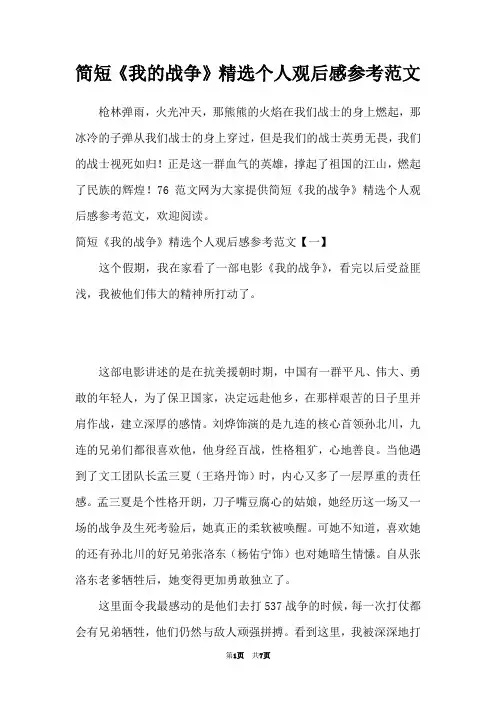 简短《我的战争》精选个人观后感参考范文

枪林弹雨，火光冲天，那熊熊的火焰在我们战士的身上燃起，那冰冷的子弹从我们战士的身上穿过，但是我们的战士英勇无畏，我们的战士视死如归！正是这一群血气的英雄，撑起了祖国的江山，燃起了民族的辉煌！76 范文网为大家提供简短《我的战争》精选个人观后感参考范文，欢迎阅读。

简短《我的战争》精选个人观后感参考范文【一】

这个假期，我在家看了一部电影《我的战争》，看完以后受益匪浅，我被他们伟大的精神所打动了。

这部电影讲述的是在抗美援朝时期，中国有一群平凡、伟大、勇敢的年轻人，为了保卫国家，决定远赴他乡，在那样艰苦的日子里并肩作战，建立深厚的感情。刘烨饰演的是九连的核心首领孙北川，九连的兄弟们都很喜欢他，他身经百战，性格粗犷，心地善良。当他遇到了文工团队长孟三夏（王珞丹饰）时，内心又多了一层厚重的责任感。孟三夏是个性格开朗，刀子嘴豆腐心的姑娘，她经历这一场又一场的战争及生死考验后，她真正的柔软被唤醒。可她不知道，喜欢她的还有孙北川的好兄弟张洛东（杨佑宁饰）也对她暗生情愫。自从张洛东老爹牺牲后，她变得更加勇敢独立了。

这里面令我最感动的是他们去打 537 战争的时候，每一次打仗都会有兄弟牺牲，他们仍然与敌人顽强拼搏。看到这里，我被深深地打

第1页 共7页